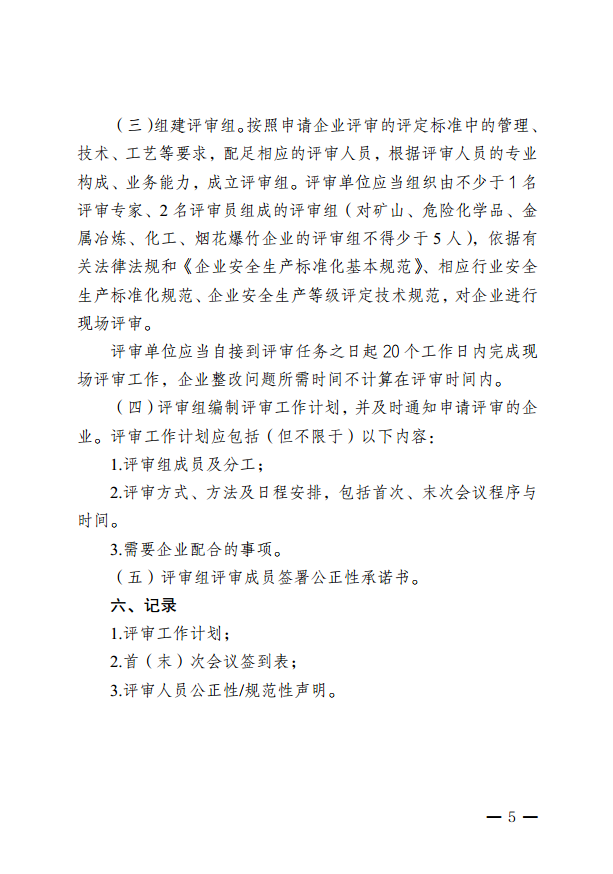 （三）组建评审组。按照申请企业评审的评定标准中的管理、技术、工艺等要求，配足相应的评审人员，根据评审人员的专业构成、业务能力，成立评审组。评审单位应当组织由不少于1名评审专家、2名评审员组成的评审组（对矿山、危险化学品、金属冶炼、化工、烟花爆竹企业的评审组不得少于5人），依据有关法律法规和《企业安全生产标准化基本规范》、相应行业安全生产标准化规范、企业安全生产等级评定技术规范，对企业进行现场评审。

评审单位应当自接到评审任务之日起20个工作日内完成现场评审工作，企业整改问题所需时间不计算在评审时间内。

（四）评审组编制评审工作计划，并及时通知申请评审的企业。评审工作计划应包括（但不限于）以下内容：

1.评审组成员及分工；

2.评审方式、方法及日程安排，包括首次、末次会议程序与时间。

3.需要企业配合的事项。

（五）评审组评审成员签署公正性承诺书。

六、记录

1.评审工作计划；

2.首（末）次会议签到表；

3.评审人员公正性/规范性声明。

— 5 —